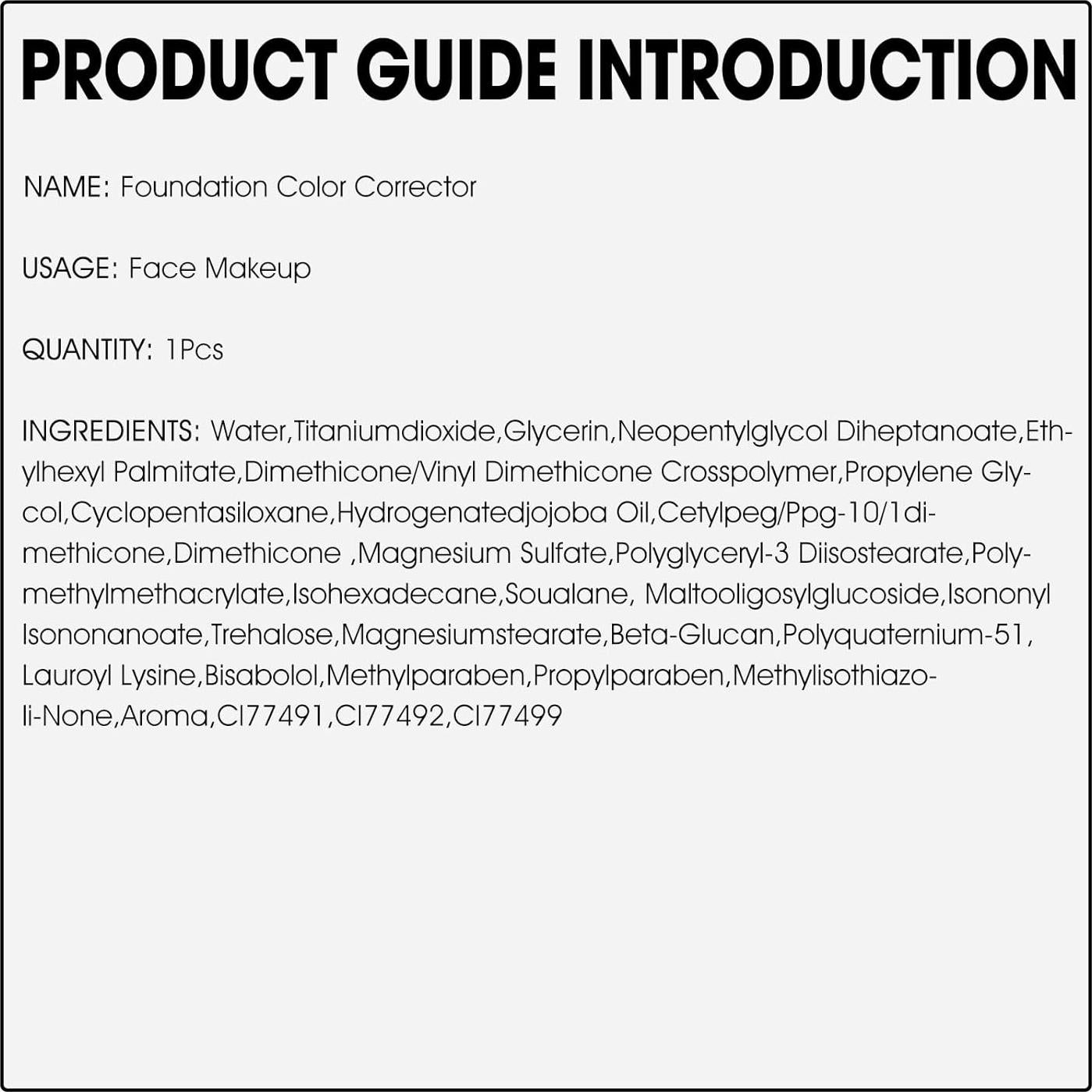 PRODUCT GUIDE INTRODUCTION

NAME: Foundation Color Corrector

USAGE: Face Makeup

QUANTITY: 1Pcs

INGREDIENTS: Water,Titaniumdioxide,Glycerin,Neopentylglycol Diheptanoate,Ethylhexyl Palmitate,Dimethicone/Vinyl Dimethicone Crosspolymer,Propylene Glycol,Cyclopentasiloxane,Hydrogenatedjojoba Oil,Cetylpeg/Ppg-10/1dimethicone,Dimethicone ,Magnesium Sulfate,Polyglyceryl-3 Diisostearate,Polymethylmethacrylate,Isohexadecane,Soualane, Maltooligosylglucoside,Isononyl Isononanoate,Trehalose,Magnesiumstearate,Beta-Glucan,Polyquaternium-51, Lauroyl Lysine,Bisabolol,Methylparaben,Propylparaben,Methylisothiazoli-None,Aroma,CI77491,CI77492,CI77499